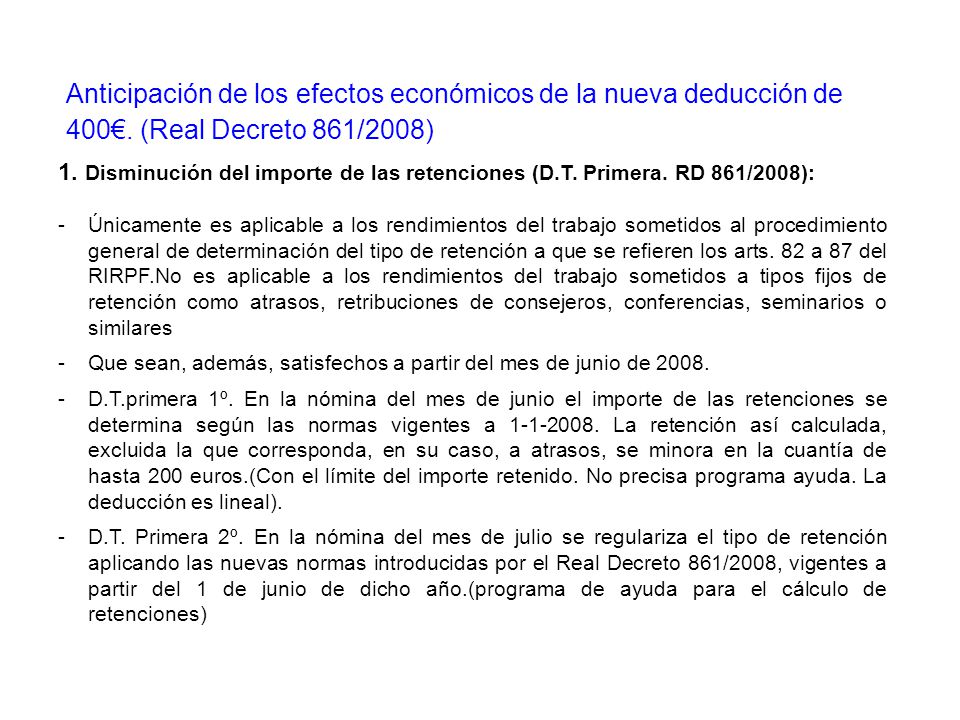 Anticipación de los efectos económicos de la nueva deducción de 400€. (Real Decreto 861/2008)

1. Disminución del importe de las retenciones (D.T. Primera. RD 861/2008):

- Únicamente es aplicable a los rendimientos del trabajo sometidos al procedimiento general de determinación del tipo de retención a que se refieren los arts. 82 a 87 del RIRPF.No es aplicable a los rendimientos del trabajo sometidos a tipos fijos de retención como atrasos, retribuciones de consejeros, conferencias, seminarios o similares

- Que sean, además, satisfechos a partir del mes de junio de 2008.

- D.T.primera 1º. En la nómina del mes de junio el importe de las retenciones se determina según las normas vigentes a 1-1-2008. La retención así calculada, excluida la que corresponda, en su caso, a atrasos, se minora en la cuantía de hasta 200 euros.(Con el límite del importe retenido. No precisa programa ayuda. La deducción es lineal).

- D.T. Primera 2º. En la nómina del mes de julio se regulariza el tipo de retención aplicando las nuevas normas introducidas por el Real Decreto 861/2008, vigentes a partir del 1 de junio de dicho año.(programa de ayuda para el cálculo de retenciones)